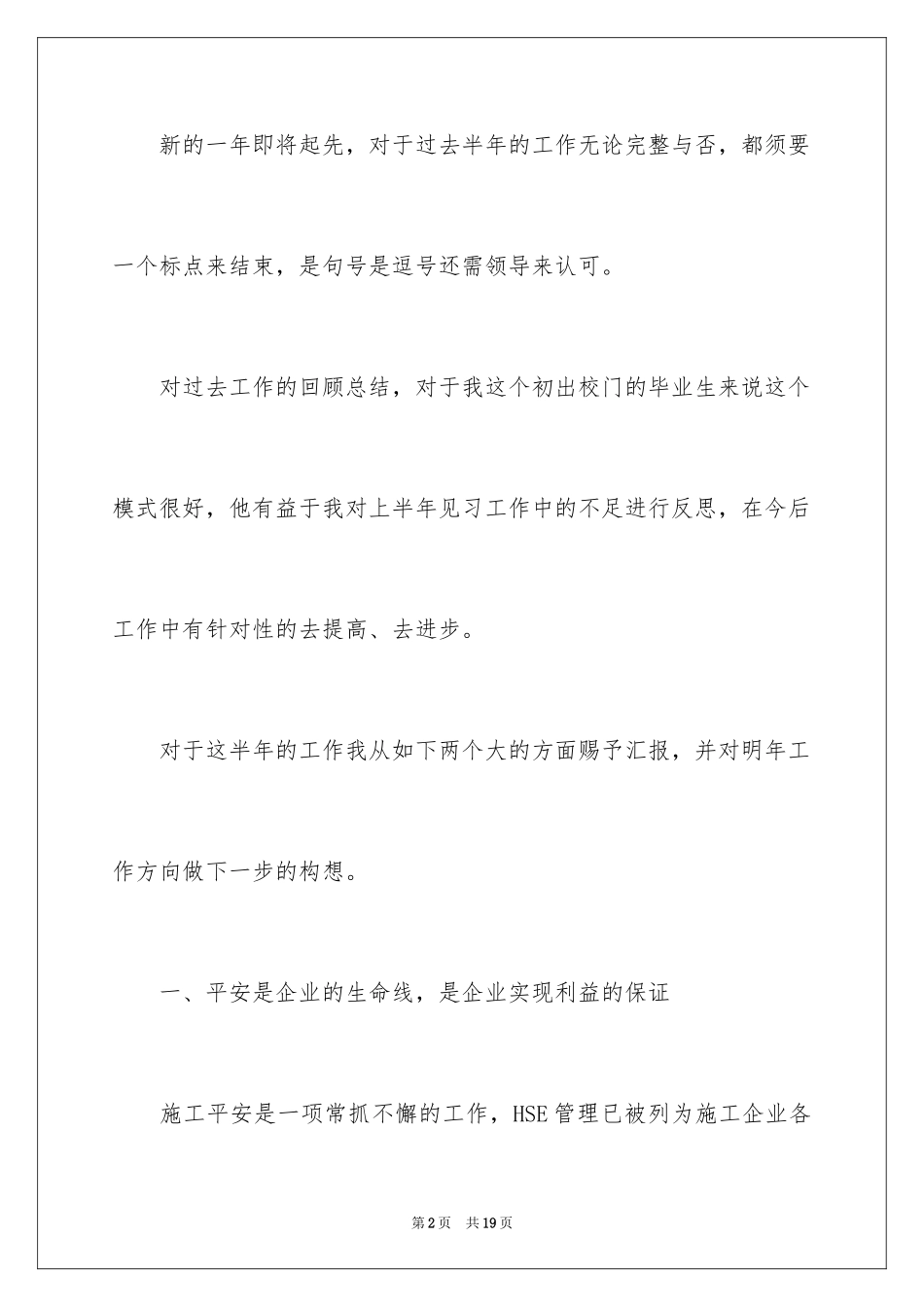 新的一年即将起先，对于过去半年的工作无论完整与否，都须要一个标点来结束，是句号是逗号还需领导来认可。

对过去工作的回顾总结，对于我这个初出校门的毕业生来说这个模式很好，他有益于我对上半年见习工作中的不足进行反思，在今后工作中有针对性的去提高、去进步。

对于这半年的工作我从如下两个大的方面赐予汇报，并对明年工作方向做下一步的构想。

一、平安是企业的生命线，是企业实现利益的保证

施工平安是一项常抓不懈的工作，HSE管理已被列为施工企业各

第2页　共19页